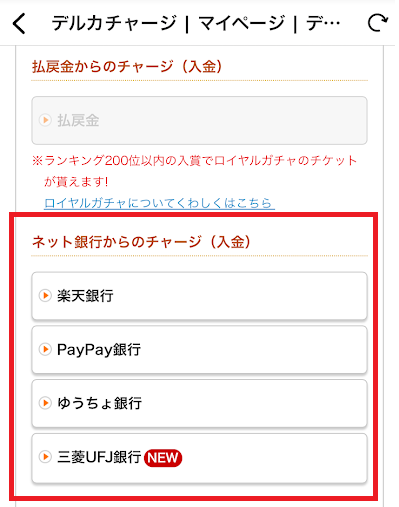 デルカチャージ | マイページ | デ…

払戻金からのチャージ（入金）

払戻金

※ランキング200位以内の入賞でロイヤルガチャのチケットが貰えます!
ロイヤルガチャについてくわしくはこちら

ネット銀行からのチャージ（入金）

楽天銀行

PayPay銀行

ゆうちょ銀行

三菱UFJ銀行 NEW